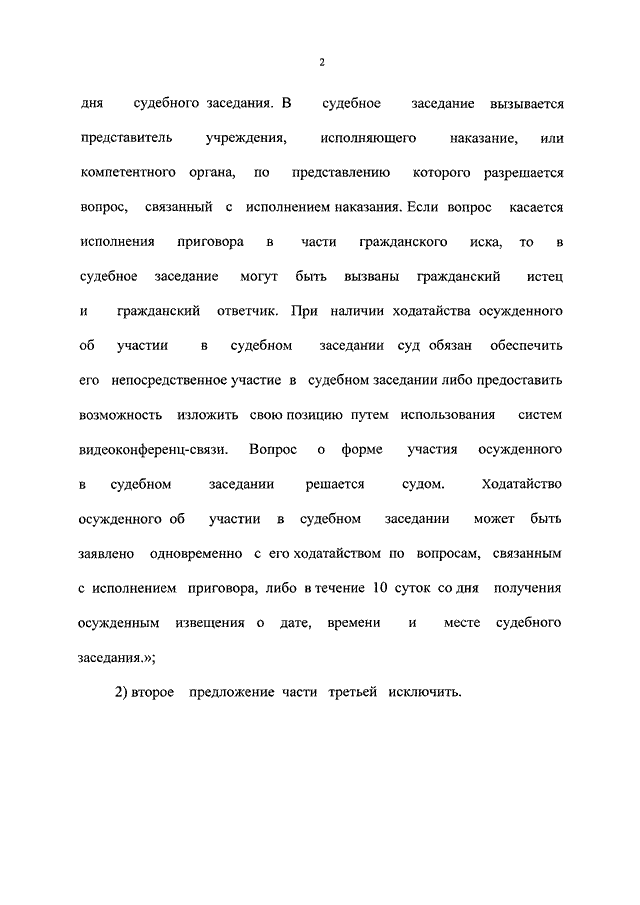 2

дня судебного заседания. В судебное заседание вызывается представитель учреждения, исполняющего наказание, или компетентного органа, по представлению которого разрешается вопрос, связанный с исполнением наказания. Если вопрос касается исполнения приговора в части гражданского иска, то в судебное заседание могут быть вызваны гражданский истец и гражданский ответчик. При наличии ходатайства осужденного об участии в судебном заседании суд обязан обеспечить его непосредственное участие в судебном заседании либо предоставить возможность изложить свою позицию путем использования систем видеоконференц-связи. Вопрос о форме участия осужденного в судебном заседании решается судом. Ходатайство осужденного об участии в судебном заседании может быть заявлено одновременно с его ходатайством по вопросам, связанным с исполнением приговора, либо в течение 10 суток со дня получения осужденным извещения о дате, времени и месте судебного заседания.»;

2) второе предложение части третьей исключить.